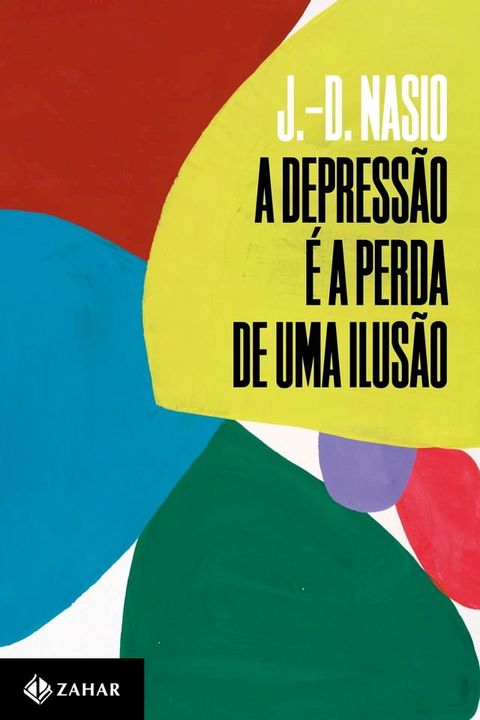 J.-D. NASIO

A DEPRESSÃO É A PERDA DE UMA ILUSÃO

ZAHAR